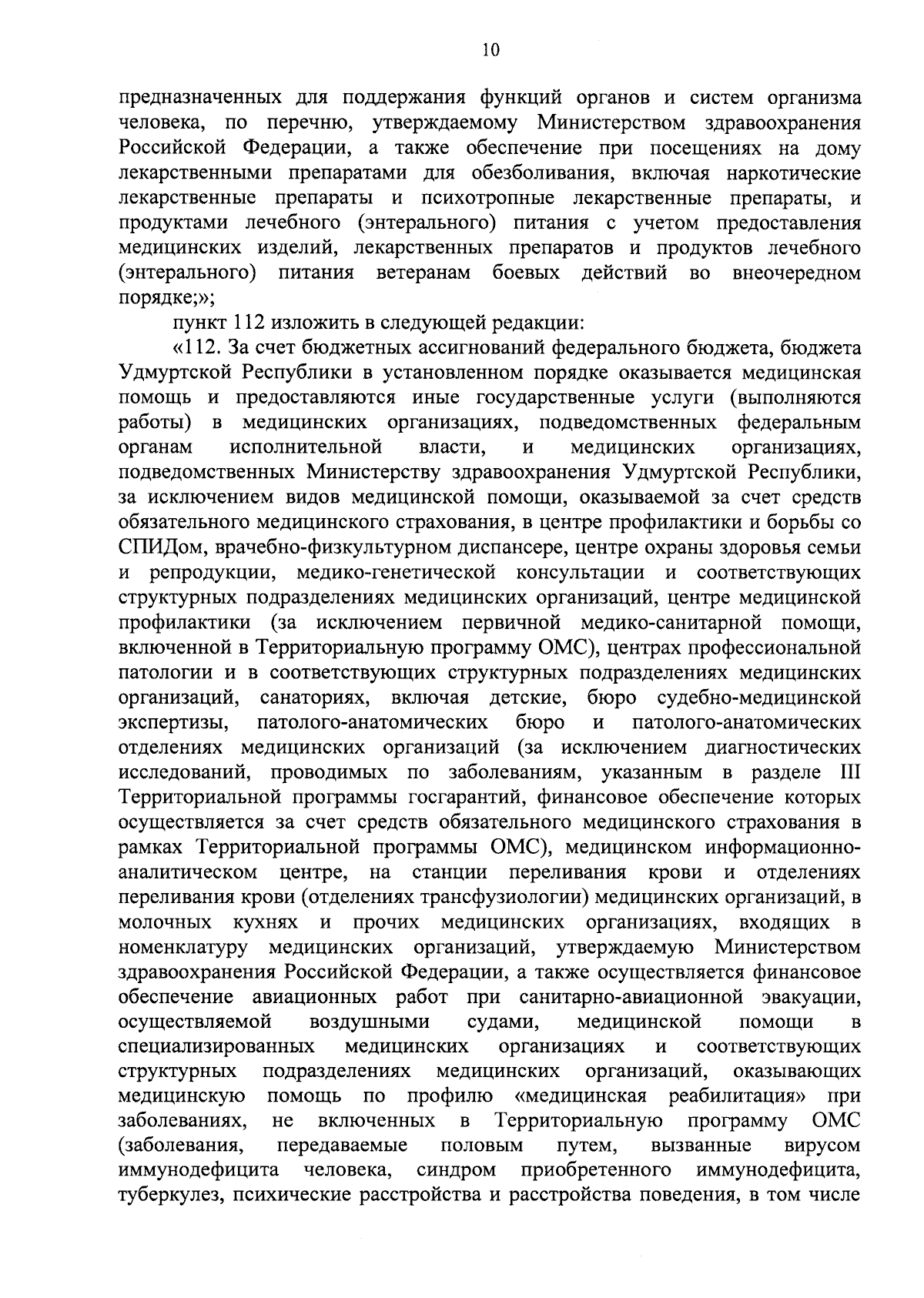 10

предназначенных для поддержания функций органов и систем организма человека, по перечню, утверждаемому Министерством здравоохранения Российской Федерации, а также обеспечение при посещениях на дому лекарственными препаратами для обезболивания, включая наркотические лекарственные препараты и психотропные лекарственные препараты, и продуктами лечебного (энтерального) питания с учетом предоставления медицинских изделий, лекарственных препаратов и продуктов лечебного (энтерального) питания ветеранам боевых действий во внеочередном порядке;»;

пункт 112 изложить в следующей редакции:

«112. За счет бюджетных ассигнований федерального бюджета, бюджета Удмуртской Республики в установленном порядке оказывается медицинская помощь и предоставляются иные государственные услуги (выполняются работы) в медицинских организациях, подведомственных федеральным органам исполнительной власти, и медицинских организациях, подведомственных Министерству здравоохранения Удмуртской Республики, за исключением видов медицинской помощи, оказываемой за счет средств обязательного медицинского страхования, в центре профилактики и борьбы со СПИДом, врачебно-физкультурном диспансере, центре охраны здоровья семьи и репродукции, медико-генетической консультации и соответствующих структурных подразделениях медицинских организаций, центре медицинской профилактики (за исключением первичной медико-санитарной помощи, включенной в Территориальную программу ОМС), центрах профессиональной патологии и в соответствующих структурных подразделениях медицинских организаций, санаториях, включая детские, бюро судебно-медицинской экспертизы, патолого-анатомических бюро и патолого-анатомических отделениях медицинских организаций (за исключением диагностических исследований, проводимых по заболеваниям, указанным в разделе III Территориальной программы госгарантий, финансовое обеспечение которых осуществляется за счет средств обязательного медицинского страхования в рамках Территориальной программы ОМС), медицинском информационно-аналитическом центре, на станции переливания крови и отделениях переливания крови (отделениях трансфузиологии) медицинских организаций, в молочных кухнях и прочих медицинских организациях, входящих в номенклатуру медицинских организаций, утверждаемую Министерством здравоохранения Российской Федерации, а также осуществляется финансовое обеспечение авиационных работ при санитарно-авиационной эвакуации, осуществляемой воздушными судами, медицинской помощи в специализированных медицинских организациях и соответствующих структурных подразделениях медицинских организаций, оказывающих медицинскую помощь по профилю «медицинская реабилитация» при заболеваниях, не включенных в Территориальную программу ОМС (заболевания, передаваемые половым путем, вызванные вирусом иммунодефицита человека, синдром приобретенного иммунодефицита, туберкулез, психические расстройства и расстройства поведения, в том числе